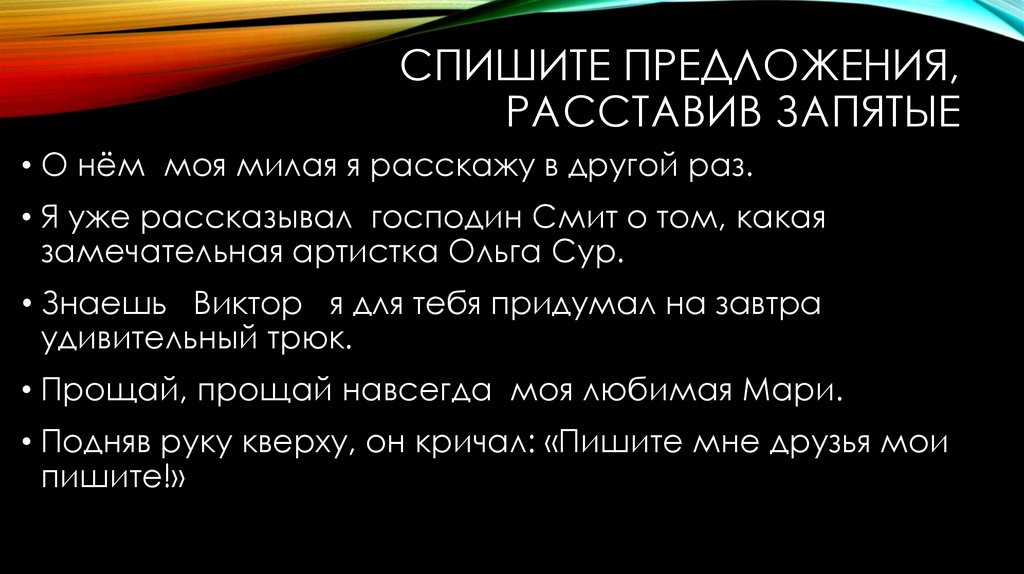 СПИШИТЕ ПРЕДЛОЖЕНИЯ, РАССТАВИВ ЗАПЯТЫЕ

• О нём моя милая я расскажу в другой раз.

• Я уже рассказывал господин Смит о том, какая замечательная артистка Ольга Сур.

• Знаешь Виктор я для тебя придумал на завтра удивительный трюк.

• Прощай, прощай навсегда моя любимая Мари.

• Подняв руку кверху, он кричал: «Пишите мне друзья мои пишите!»